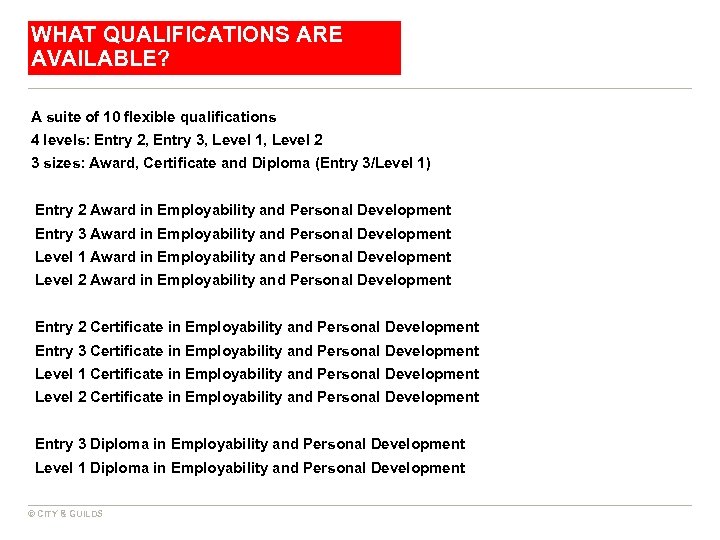 WHAT QUALIFICATIONS ARE AVAILABLE?

A suite of 10 flexible qualifications
4 levels: Entry 2, Entry 3, Level 1, Level 2
3 sizes: Award, Certificate and Diploma (Entry 3/Level 1)

Entry 2 Award in Employability and Personal Development
Entry 3 Award in Employability and Personal Development
Level 1 Award in Employability and Personal Development
Level 2 Award in Employability and Personal Development

Entry 2 Certificate in Employability and Personal Development
Entry 3 Certificate in Employability and Personal Development
Level 1 Certificate in Employability and Personal Development
Level 2 Certificate in Employability and Personal Development

Entry 3 Diploma in Employability and Personal Development
Level 1 Diploma in Employability and Personal Development

© CITY & GUILDS